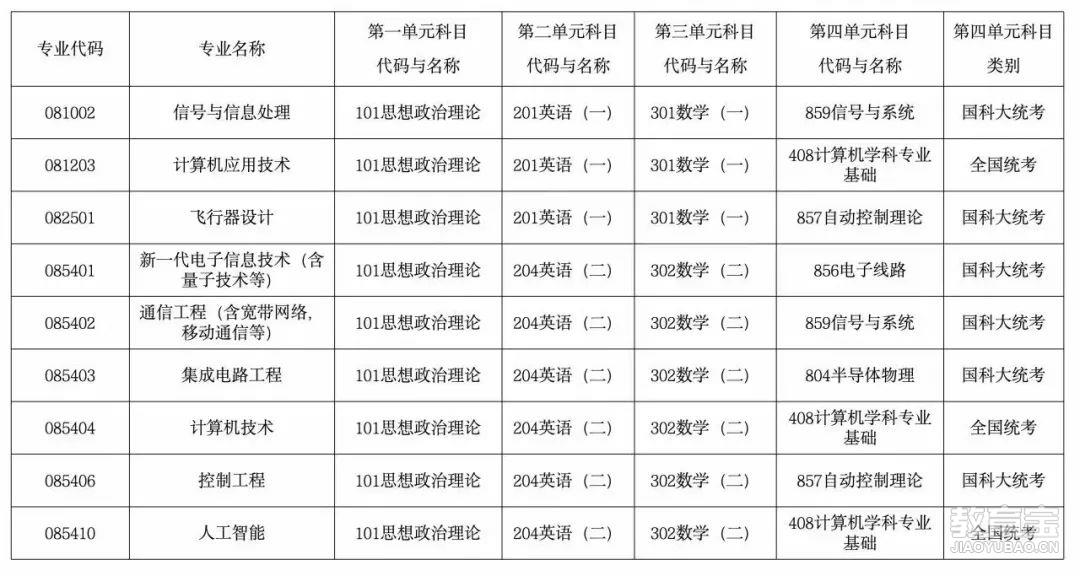 | 专业代码 | 专业名称 | 第一单元科目代码与名称 | 第二单元科目代码与名称 | 第三单元科目代码与名称 | 第四单元科目代码与名称 | 第四单元科目类别 |
|---|---|---|---|---|---|---|
| 081002 | 信号与信息处理 | 101思想政治理论 | 201英语（一） | 301数学（一） | 859信号与系统 | 国科大统考 |
| 081203 | 计算机应用技术 | 101思想政治理论 | 201英语（一） | 301数学（一） | 408计算机学科专业基础 | 全国统考 |
| 082501 | 飞行器设计 | 101思想政治理论 | 201英语（一） | 301数学（一） | 857自动控制理论 | 国科大统考 |
| 085401 | 新一代电子信息技术（含量子技术等） | 101思想政治理论 | 204英语（二） | 302数学（二） | 856电子线路 | 国科大统考 |
| 085402 | 通信工程（含宽带网络，移动通信等） | 101思想政治理论 | 204英语（二） | 302数学（二） | 859信号与系统 | 国科大统考 |
| 085403 | 集成电路工程 | 101思想政治理论 | 204英语（二） | 302数学（二） | 804半导体物理 | 国科大统考 |
| 085404 | 计算机技术 | 101思想政治理论 | 204英语（二） | 302数学（二） | 408计算机学科专业基础 | 全国统考 |
| 085406 | 控制工程 | 101思想政治理论 | 204英语（二） | 302数学（二） | 857自动控制理论 | 国科大统考 |
| 085410 | 人工智能 | 101思想政治理论 | 204英语（二） | 302数学（二） | 408计算机学科专业基础 | 全国统考 |

教育宝
JIAOYUBAO.CN